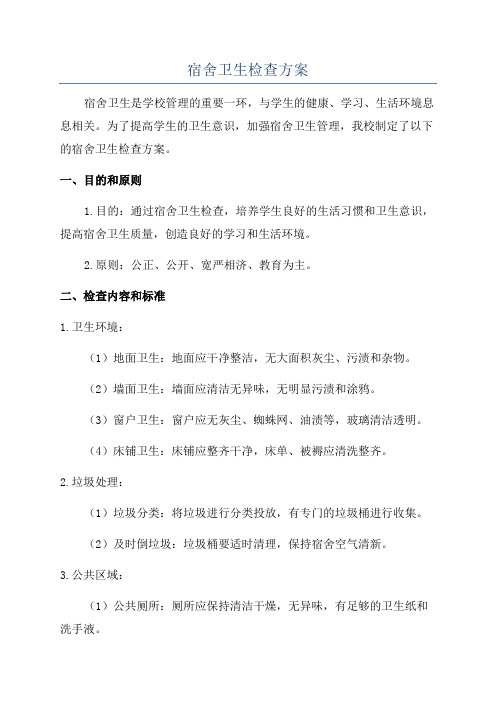 宿舍卫生检查方案

宿舍卫生是学校管理的重要一环，与学生的健康、学习、生活环境息息相关。为了提高学生的卫生意识，加强宿舍卫生管理，我校制定了以下的宿舍卫生检查方案。

一、目的和原则

1.目的：通过宿舍卫生检查，培养学生良好的生活习惯和卫生意识，提高宿舍卫生质量，创造良好的学习和生活环境。

2.原则：公正、公开、宽严相济、教育为主。

二、检查内容和标准

1.卫生环境：

（1）地面卫生：地面应干净整洁，无大面积灰尘、污渍和杂物。

（2）墙面卫生：墙面应清洁无异味，无明显污渍和涂鸦。

（3）窗户卫生：窗户应无灰尘、蜘蛛网、油渍等，玻璃清洁透明。

（4）床铺卫生：床铺应整齐干净，床单、被褥应清洗整齐。

2.垃圾处理：

（1）垃圾分类：将垃圾进行分类投放，有专门的垃圾桶进行收集。

（2）及时倒垃圾：垃圾桶要适时清理，保持宿舍空气清新。

3.公共区域：

（1）公共厕所：厕所应保持清洁干燥，无异味，有足够的卫生纸和洗手液。